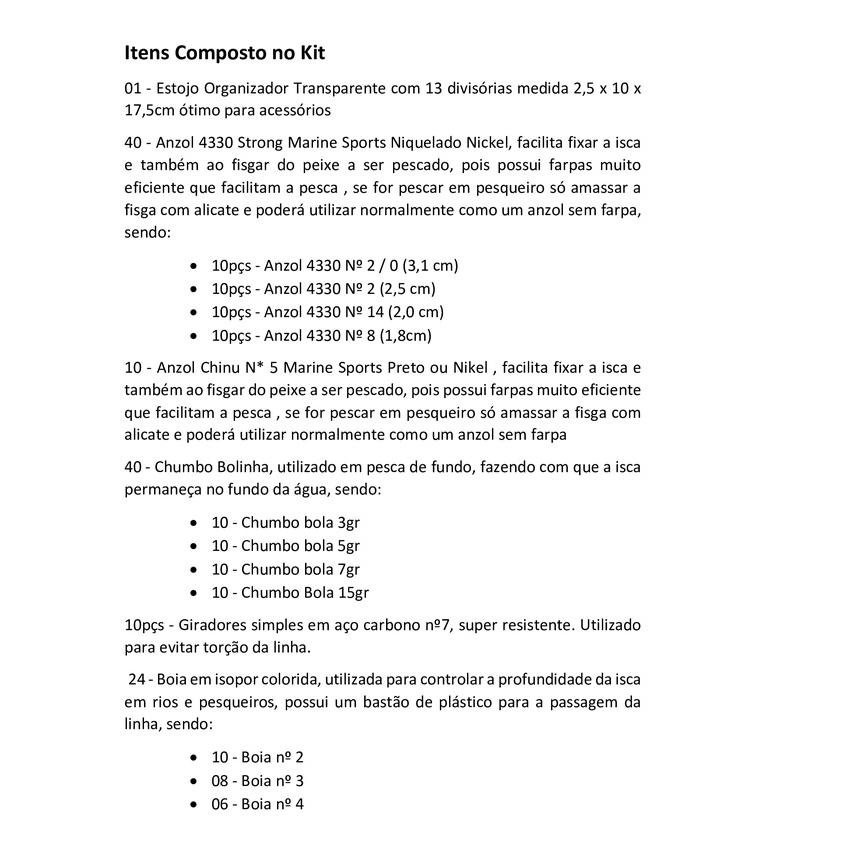 Itens Composto no Kit

01 - Estojo Organizador Transparente com 13 divisórias medida 2,5 x 10 x 17,5cm ótimo para acessórios

40 - Anzol 4330 Strong Marine Sports Niquelado Nickel, facilita fixar a isca e também ao fisgar do peixe a ser pescado, pois possui farpas muito eficiente que facilitam a pesca , se for pescar em pesqueiro só amassar a fisga com alicate e poderá utilizar normalmente como um anzol sem farpa, sendo:

• 10pçs - Anzol 4330 Nº 2 / 0 (3,1 cm)
• 10pçs - Anzol 4330 Nº 2 (2,5 cm)
• 10pçs - Anzol 4330 Nº 14 (2,0 cm)
• 10pçs - Anzol 4330 Nº 8 (1,8cm)

10 - Anzol Chinu N* 5 Marine Sports Preto ou Nikel , facilita fixar a isca e também ao fisgar do peixe a ser pescado, pois possui farpas muito eficiente que facilitam a pesca , se for pescar em pesqueiro só amassar a fisga com alicate e poderá utilizar normalmente como um anzol sem farpa

40 - Chumbo Bolinha, utilizado em pesca de fundo, fazendo com que a isca permaneça no fundo da água, sendo:

• 10 - Chumbo bola 3gr
• 10 - Chumbo bola 5gr
• 10 - Chumbo bola 7gr
• 10 - Chumbo Bola 15gr

10pçs - Giradores simples em aço carbono nº7, super resistente. Utilizado para evitar torção da linha.

24 - Boia em isopor colorida, utilizada para controlar a profundidade da isca em rios e pesqueiros, possui um bastão de plástico para a passagem da linha, sendo:

• 10 - Boia nº 2
• 08 - Boia nº 3
• 06 - Boia nº 4